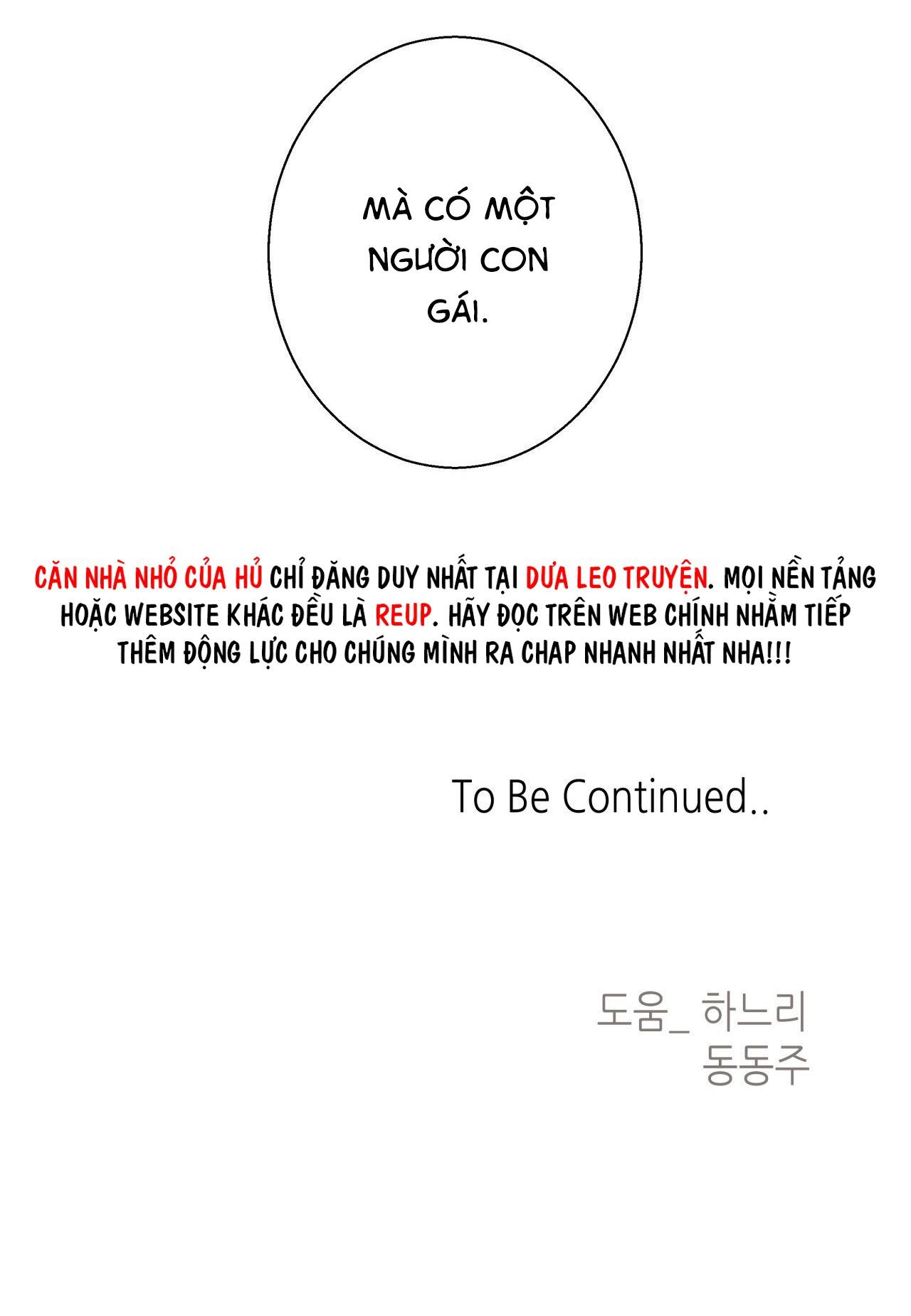 MÀ CÓ MỘT NGƯỜI CON GÁI.

CĂN NHÀ NHỎ CỦA HỦ CHỈ ĐĂNG DUY NHẤT TẠI DƯA LEO TRUYỆN. MỌI NỀN TẢNG HOẶC WEBSITE KHÁC ĐỀU LÀ REUP. HÃY ĐỌC TRÊN WEB CHÍNH NHẰM TIẾP THÊM ĐỘNG LỰC CHO CHÚNG MÌNH RA CHAP NHANH NHẤT NHA!!!

To Be Continued..

도움_ 하느리
동동주